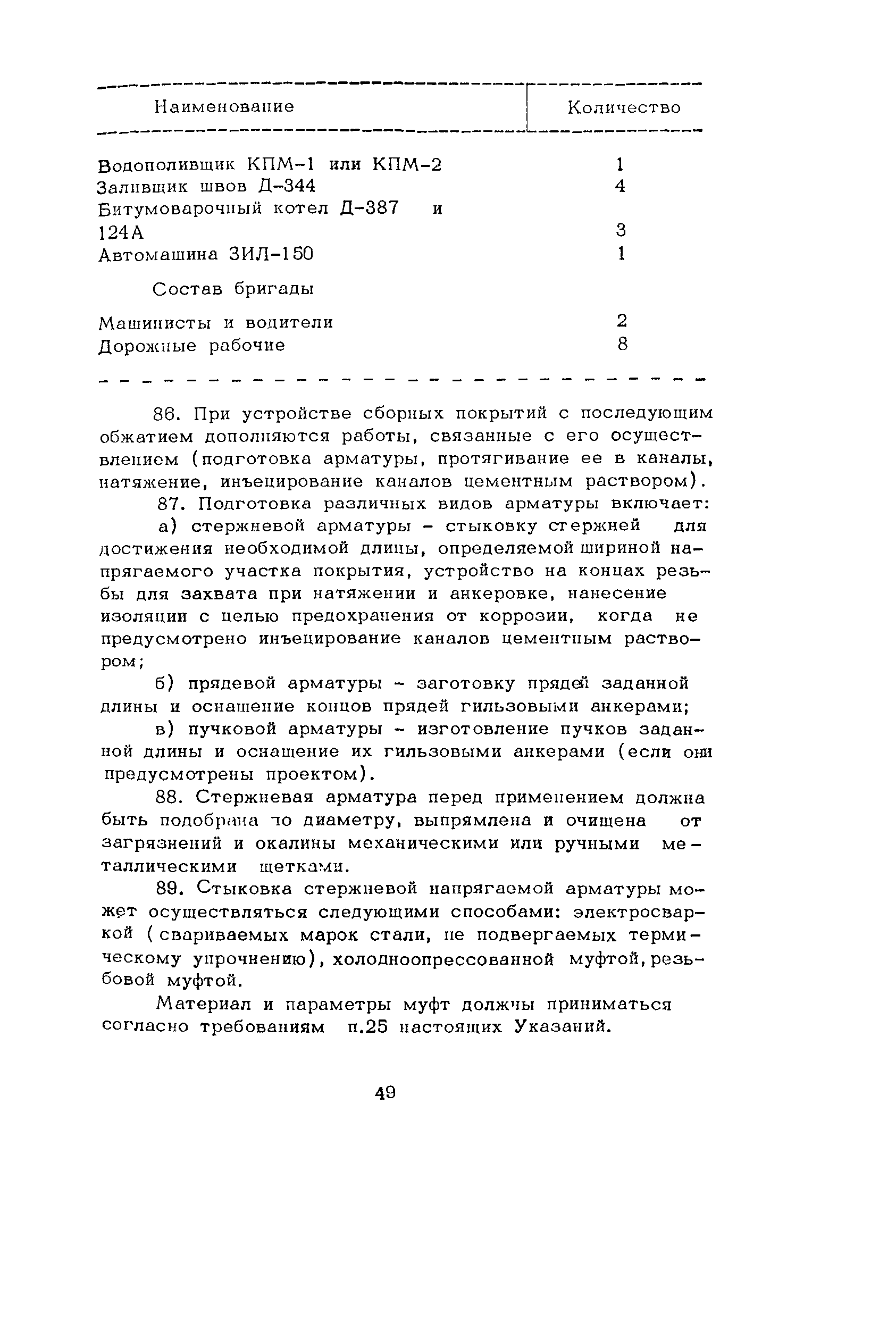 | Наименование | Количество |
|---|---|
| Водополивщик КПМ-1 или КПМ-2 | 1 |
| Заливщик швов Д-344 | 4 |
| Битумоварочный котел Д-387 и 124А | 3 |
| Автомашина ЗИЛ-150 | 1 |
| Состав бригады | |
| Машинисты и водители | 2 |
| Дорожные рабочие | 8 |

86. При устройстве сборных покрытий с последующим обжатием дополняются работы, связанные с его осуществлением (подготовка арматуры, протягивание ее в каналы, натяжение, инъецирование каналов цементным раствором).

87. Подготовка различных видов арматуры включает:

а) стержневой арматуры - стыковку стержней для достижения необходимой длины, определяемой шириной напрягаемого участка покрытия, устройство на концах резьбы для захвата при натяжении и анкеровке, нанесение изоляции с целью предохранения от коррозии, когда не предусмотрено инъецирование каналов цементным раствором;

б) прядевой арматуры - заготовку прядей заданной длины и оснащение концов прядей гильзовыми анкерами;

в) пучковой арматуры - изготовление пучков заданной длины и оснащение их гильзовыми анкерами (если они предусмотрены проектом).

88. Стержневая арматура перед применением должна быть подобрана по диаметру, выпрямлена и очищена от загрязнений и окалины механическими или ручными металлическими щетками.

89. Стыковка стержневой напрягаемой арматуры может осуществляться следующими способами: электросваркой (свариваемых марок стали, не подвергаемых термическому упрочнению), холодноопрессованной муфтой, резьбовой муфтой.

Материал и параметры муфт должны приниматься согласно требованиям п.25 настоящих Указаний.

49